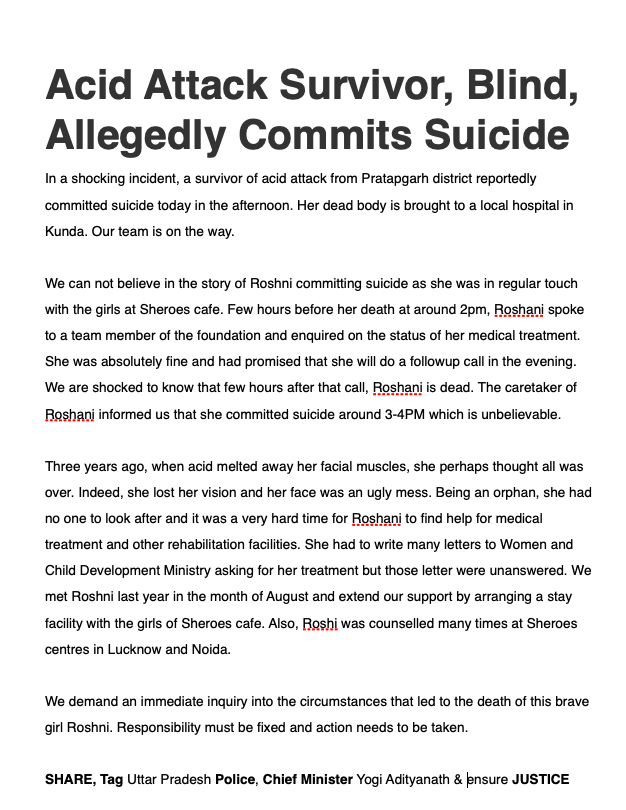 Acid Attack Survivor, Blind, Allegedly Commits Suicide

In a shocking incident, a survivor of acid attack from Pratapgarh district reportedly committed suicide today in the afternoon. Her dead body is brought to a local hospital in Kunda. Our team is on the way.

We can not believe in the story of Roshni committing suicide as she was in regular touch with the girls at Sheroes cafe. Few hours before her death at around 2pm, Roshani spoke to a team member of the foundation and enquired on the status of her medical treatment. She was absolutely fine and had promised that she will do a followup call in the evening. We are shocked to know that few hours after that call, Roshani is dead. The caretaker of Roshani informed us that she committed suicide around 3-4PM which is unbelievable.

Three years ago, when acid melted away her facial muscles, she perhaps thought all was over. Indeed, she lost her vision and her face was an ugly mess. Being an orphan, she had no one to look after and it was a very hard time for Roshani to find help for medical treatment and other rehabilitation facilities. She had to write many letters to Women and Child Development Ministry asking for her treatment but those letter were unanswered. We met Roshni last year in the month of August and extend our support by arranging a stay facility with the girls of Sheroes cafe. Also, Roshi was counselled many times at Sheroes centres in Lucknow and Noida.

We demand an immediate inquiry into the circumstances that led to the death of this brave girl Roshni. Responsibility must be fixed and action needs to be taken.

SHARE, Tag Uttar Pradesh Police, Chief Minister Yogi Adityanath & ensure JUSTICE